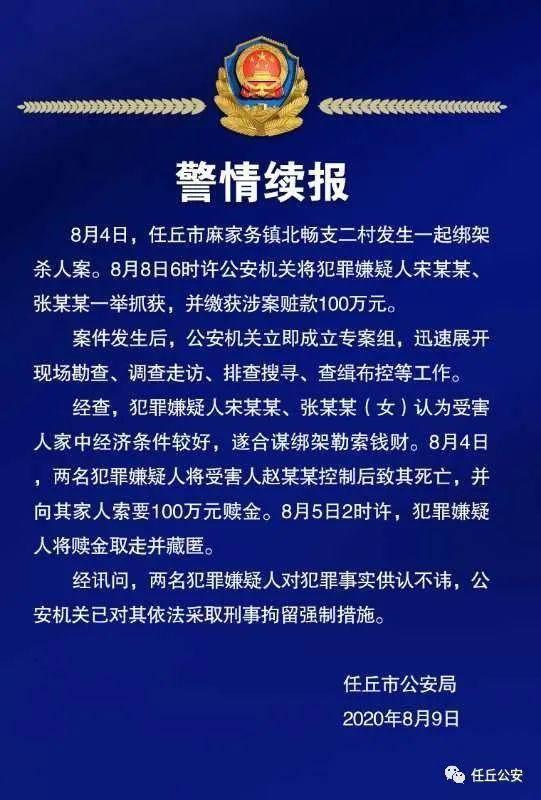 警情续报

8月4日，任丘市麻家务镇北畅支二村发生一起绑架杀人案。8月8日6时许公安机关将犯罪嫌疑人宋某某、张某某一举抓获，并缴获涉案赃款100万元。

案件发生后，公安机关立即成立专案组，迅速展开现场勘查、调查走访、排查搜寻、查缉布控等工作。

经查，犯罪嫌疑人宋某某、张某某（女）认为受害人家中经济条件较好，遂合谋绑架勒索钱财。8月4日，两名犯罪嫌疑人将受害人赵某某控制后致其死亡，并向其家人索要100万元赎金。8月5日2时许，犯罪嫌疑人将赎金取走并藏匿。

经讯问，两名犯罪嫌疑人对犯罪事实供认不讳，公安机关已对其依法采取刑事拘留强制措施。

任丘市公安局
2020年8月9日

任丘公安